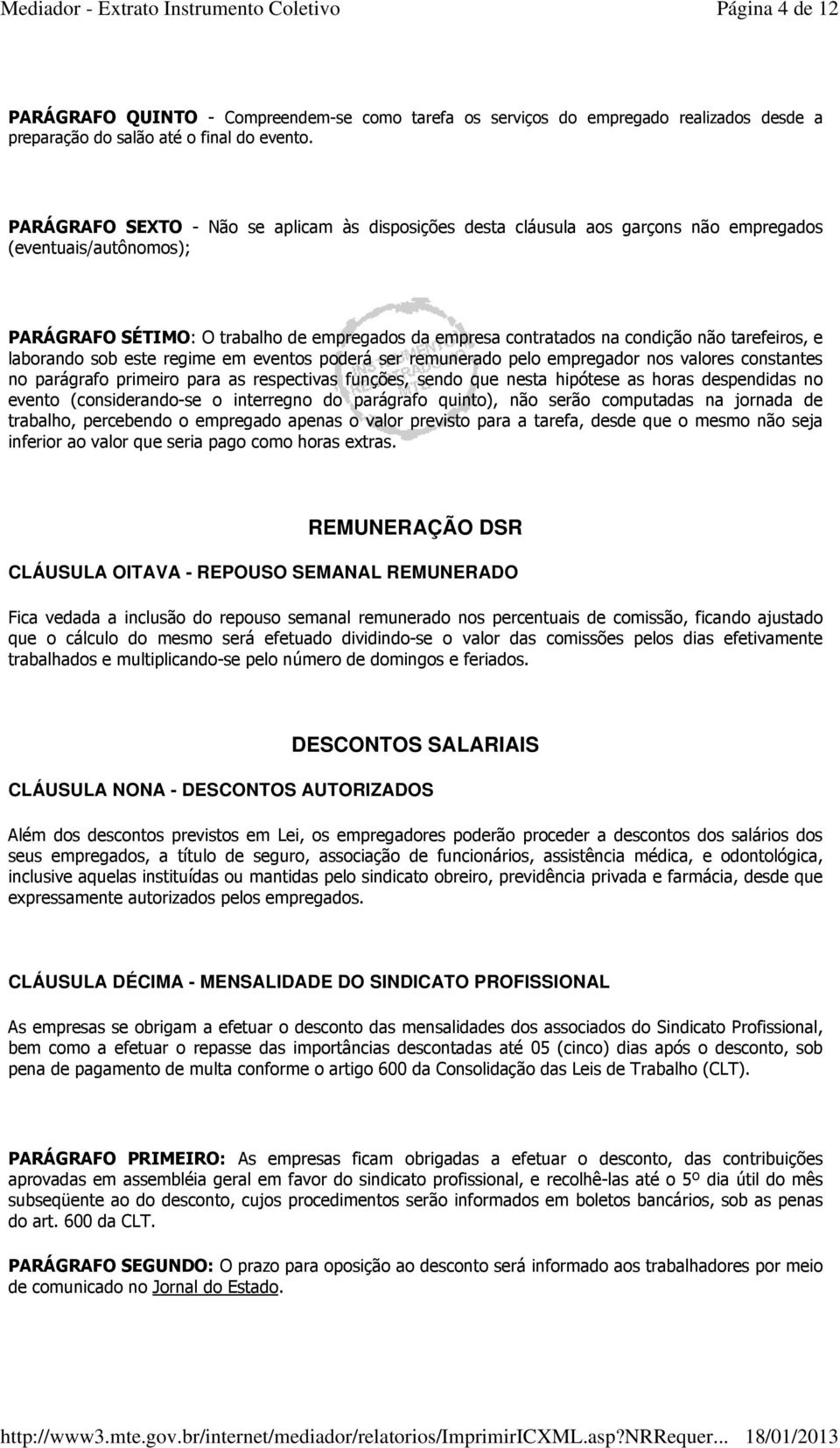 Mediador - Extrato Instrumento Coletivo Página 4 de 12

PARÁGRAFO QUINTO - Compreendem-se como tarefa os serviços do empregado realizados desde a preparação do salão até o final do evento.

PARÁGRAFO SEXTO - Não se aplicam às disposições desta cláusula aos garçons não empregados (eventuais/autônomos);

PARÁGRAFO SÉTIMO: O trabalho de empregados da empresa contratados na condição não tarefeiros, e laborando sob este regime em eventos poderá ser remunerado pelo empregador nos valores constantes no parágrafo primeiro para as respectivas funções, sendo que nesta hipótese as horas despendidas no evento (considerando-se o interregno do parágrafo quinto), não serão computadas na jornada de trabalho, percebendo o empregado apenas o valor previsto para a tarefa, desde que o mesmo não seja inferior ao valor que seria pago como horas extras.

REMUNERAÇÃO DSR

CLÁUSULA OITAVA - REPOUSO SEMANAL REMUNERADO

Fica vedada a inclusão do repouso semanal remunerado nos percentuais de comissão, ficando ajustado que o cálculo do mesmo será efetuado dividindo-se o valor das comissões pelos dias efetivamente trabalhados e multiplicando-se pelo número de domingos e feriados.

DESCONTOS SALARIAIS

CLÁUSULA NONA - DESCONTOS AUTORIZADOS

Além dos descontos previstos em Lei, os empregadores poderão proceder a descontos dos salários dos seus empregados, a título de seguro, associação de funcionários, assistência médica, e odontológica, inclusive aquelas instituídas ou mantidas pelo sindicato obreiro, previdência privada e farmácia, desde que expressamente autorizados pelos empregados.

CLÁUSULA DÉCIMA - MENSALIDADE DO SINDICATO PROFISSIONAL

As empresas se obrigam a efetuar o desconto das mensalidades dos associados do Sindicato Profissional, bem como a efetuar o repasse das importâncias descontadas até 05 (cinco) dias após o desconto, sob pena de pagamento de multa conforme o artigo 600 da Consolidação das Leis de Trabalho (CLT).

PARÁGRAFO PRIMEIRO: As empresas ficam obrigadas a efetuar o desconto, das contribuições aprovadas em assembléia geral em favor do sindicato profissional, e recolhê-las até o 5º dia útil do mês subseqüente ao do desconto, cujos procedimentos serão informados em boletos bancários, sob as penas do art. 600 da CLT.

PARÁGRAFO SEGUNDO: O prazo para oposição ao desconto será informado aos trabalhadores por meio de comunicado no Jornal do Estado.

http://www3.mte.gov.br/internet/mediador/relatorios/ImprimirICXML.asp?NRRequer... 18/01/2013